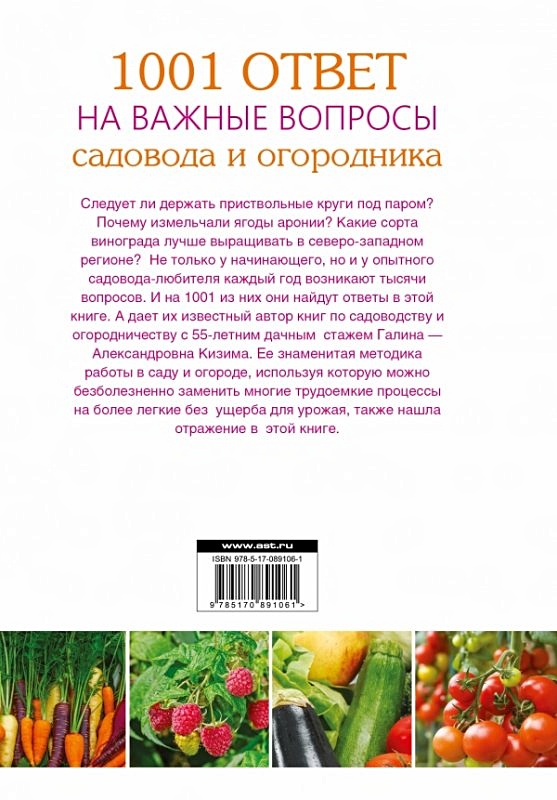 1001 ОТВЕТ
НА ВАЖНЫЕ ВОПРОСЫ
садовода и огородника

Следует ли держать приствольные круги под паром? Почему измельчали ягоды аронии? Какие сорта винограда лучше выращивать в северо-западном регионе? Не только у начинающего, но и у опытного садовода-любителя каждый год возникают тысячи вопросов. И на 1001 из них они найдут ответы в этой книге. А дает их известный автор книг по садоводству и огородничеству с 55-летним дачным стажем Галина — Александровна Кизима. Ее знаменитая методика работы в саду и огороде, используя которую можно безболезненно заменить многие трудоемкие процессы на более легкие без ущерба для урожая, также нашла отражение в этой книге.

www.ast.ru
ISBN 978-5-17-089106-1
9 785170 891061 >